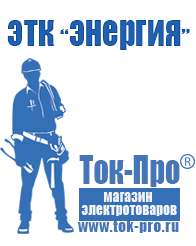 ЭТК "Энергия"

Ток-Про®

магазин электротоваров

www.tok-pro.ru